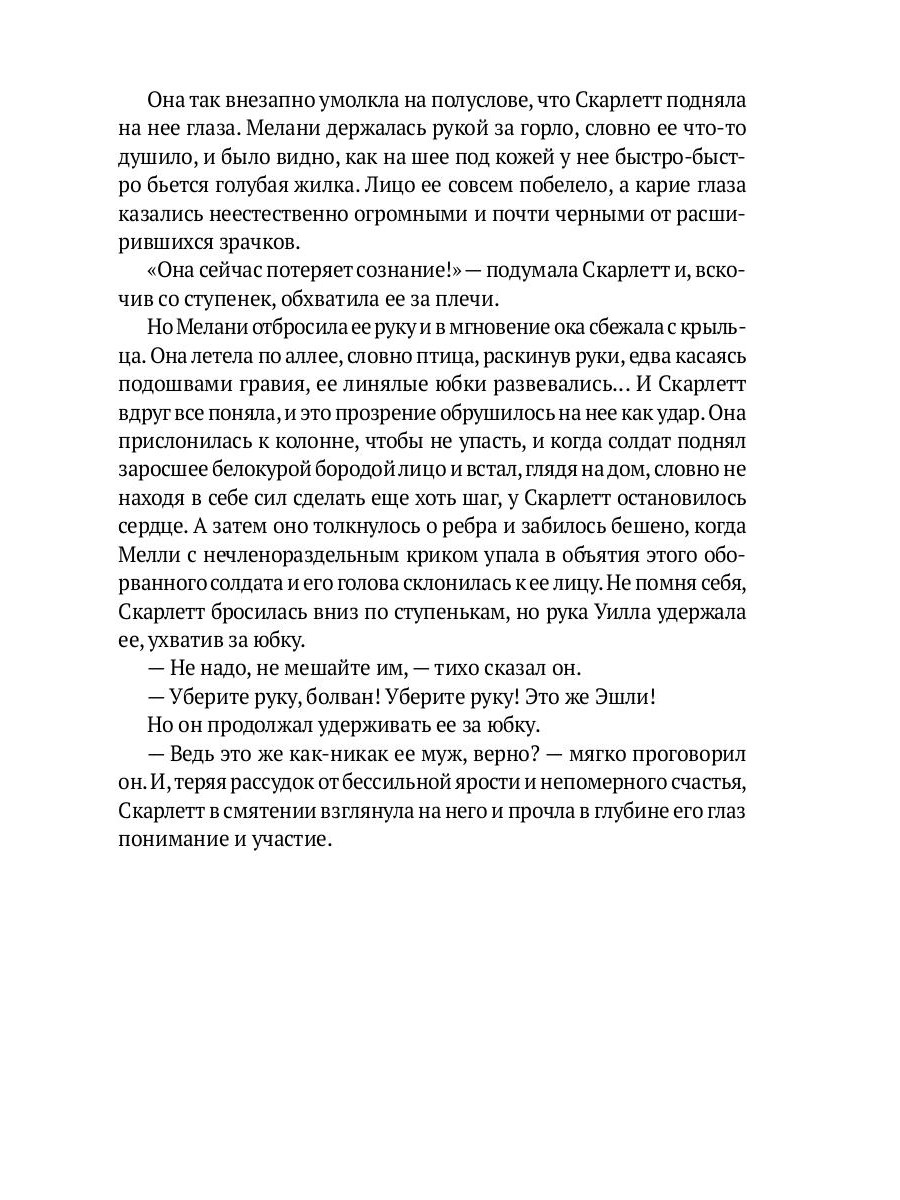 Она так внезапно умолкла на полуслове, что Скарлетт подняла на нее глаза. Мелани держалась рукой за горло, словно ее что-то душило, и было видно, как на шее под кожей у нее быстро-быстро бьется голубая жилка. Лицо ее совсем побелело, а карие глаза казались неестественно огромными и почти черными от расширившихся зрачков.

«Она сейчас потеряет сознание!» — подумала Скарлетт и, вскочив со ступенек, обхватила ее за плечи.

Но Мелани отбросила ее руку и в мгновение ока сбежала с крыльца. Она летела по аллее, словно птица, раскинув руки, едва касаясь подошвами гравия, ее линялые юбки развевались... И Скарлетт вдруг все поняла, и это прозрение обрушилось на нее как удар. Она прислонилась к колонне, чтобы не упасть, и когда солдат поднял заросшее белокурой бородой лицо и встал, глядя на дом, словно не находя в себе сил сделать еще хоть шаг, у Скарлетт остановилось сердце. А затем оно толкнулось о ребра и забилось бешено, когда Мелли с нечленораздельным криком упала в объятия этого оборванного солдата и его голова склонилась к ее лицу. Не помня себя, Скарлетт бросилась вниз по ступенькам, но рука Уилла удержала ее, ухватив за юбку.

— Не надо, не мешайте им, — тихо сказал он.

— Уберите руку, болван! Уберите руку! Это же Эшли!

Но он продолжал удерживать ее за юбку.

— Ведь это же как-никак ее муж, верно? — мягко проговорил он. И, теряя рассудок от бессильной ярости и непомерного счастья, Скарлетт в смятении взглянула на него и прочла в глубине его глаз понимание и участие.